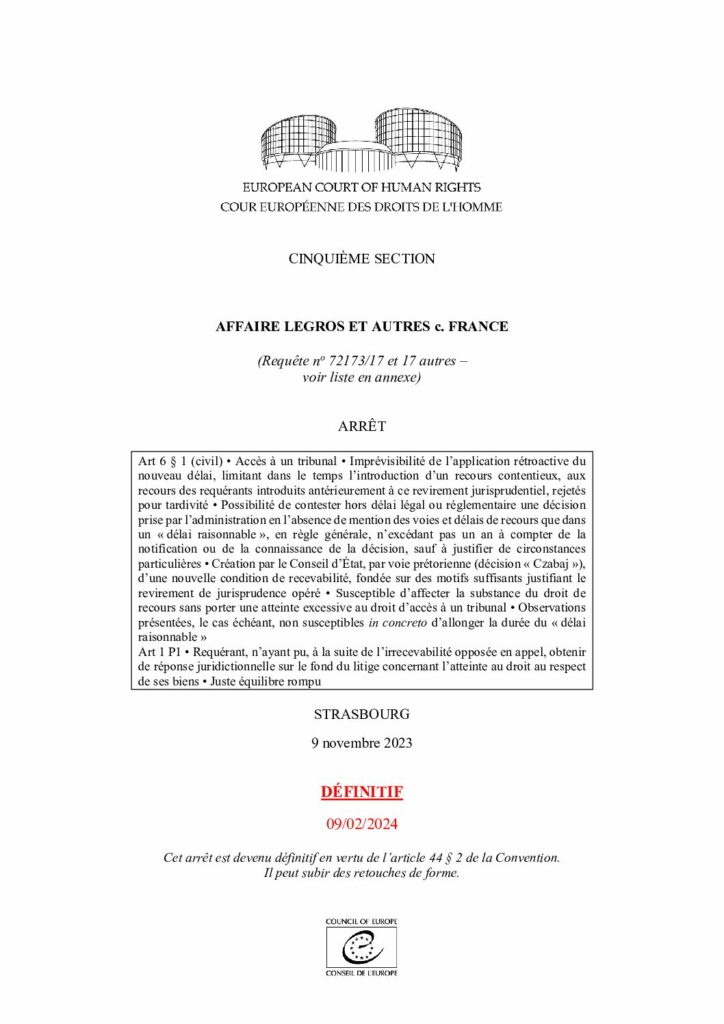 EUROPEAN COURT OF HUMAN RIGHTS
COUR EUROPÉENNE DES DROITS DE L'HOMME

CINQUIÈME SECTION

AFFAIRE LEGROS ET AUTRES c. FRANCE

(Requête nº 72173/17 et 17 autres – voir liste en annexe)

ARRÊT

Art 6 § 1 (civil) • Accès à un tribunal • Imprévisibilité de l'application rétroactive du nouveau délai, limitant dans le temps l'introduction d'un recours contentieux, aux recours des requérants introduits antérieurement à ce revirement jurisprudentiel, rejetés pour tardivité • Possibilité de contester hors délai légal ou réglementaire une décision prise par l'administration en l'absence de mention des voies et délais de recours que dans un « délai raisonnable », en règle générale, n'excédant pas un an à compter de la notification ou de la connaissance de la décision, sauf à justifier de circonstances particulières • Création par le Conseil d'État, par voie prétorienne (décision « Czabaj »), d'une nouvelle condition de recevabilité, fondée sur des motifs suffisants justifiant le revirement de jurisprudence opéré • Susceptible d'affecter la substance du droit de recours sans porter une atteinte excessive au droit d'accès à un tribunal • Observations présentées, le cas échéant, non susceptibles in concreto d'allonger la durée du « délai raisonnable »
Art 1 P1 • Requérant, n'ayant pu, à la suite de l'irrecevabilité opposée en appel, obtenir de réponse juridictionnelle sur le fond du litige concernant l'atteinte au droit au respect de ses biens • Juste équilibre rompu

STRASBOURG

9 novembre 2023

DÉFINITIF

09/02/2024

Cet arrêt est devenu définitif en vertu de l'article 44 § 2 de la Convention. Il peut subir des retouches de forme.

COUNCIL OF EUROPE
CONSEIL DE L'EUROPE